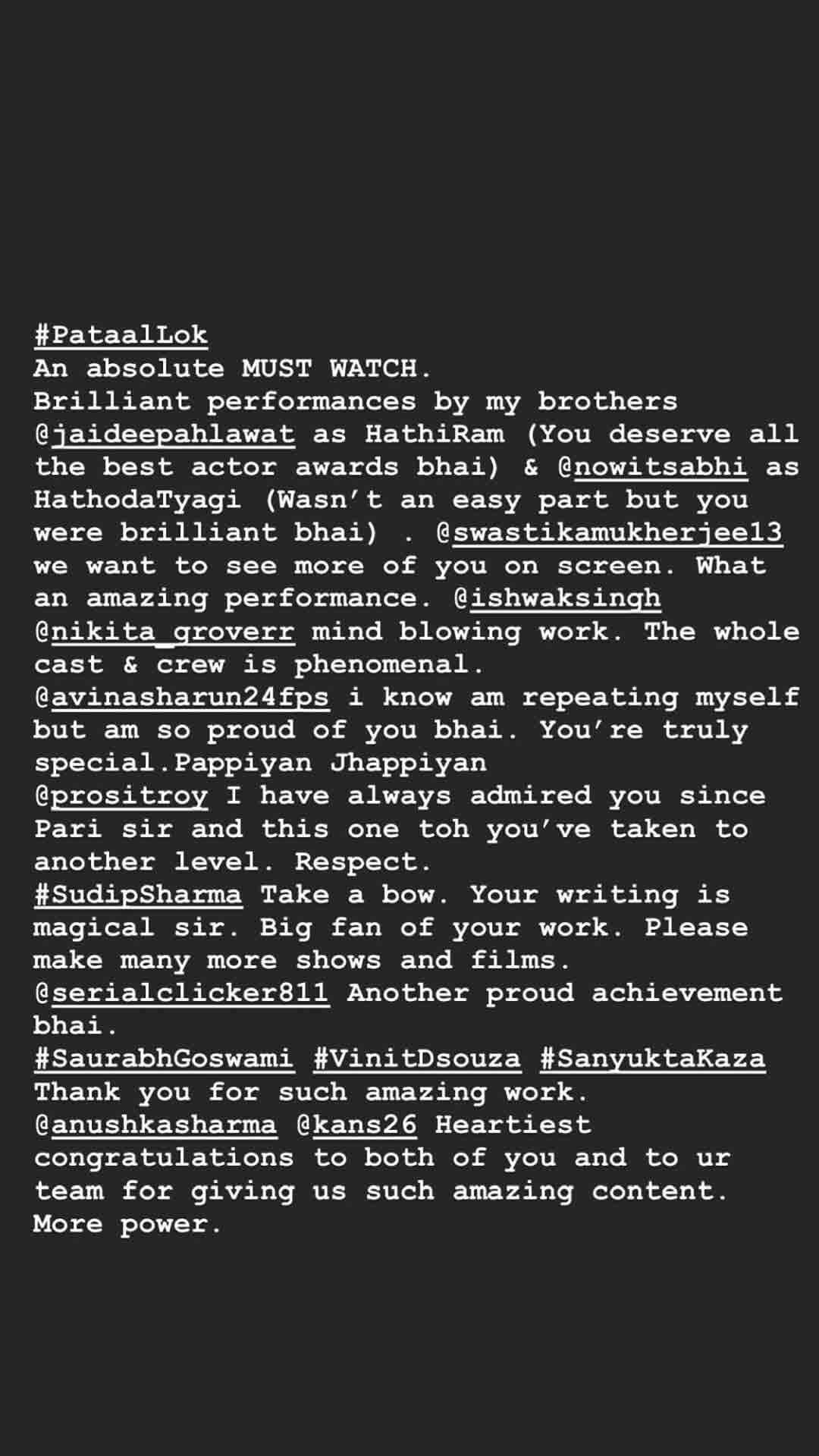 #PataalLok
An absolute MUST WATCH.
Brilliant performances by my brothers @jaideepahlawat as HathiRam (You deserve all the best actor awards bhai) & @nowitsabhi as HathodaTyagi (Wasn't an easy part but you were brilliant bhai) . @swastikamukherjee13 we want to see more of you on screen. What an amazing performance. @ishwaksingh @nikita_groverr mind blowing work. The whole cast & crew is phenomenal.
@avinasharun24fps i know am repeating myself but am so proud of you bhai. You're truly special.Pappiyan Jhappiyan
@prositroy I have always admired you since Pari sir and this one toh you've taken to another level. Respect.
#SudipSharma Take a bow. Your writing is magical sir. Big fan of your work. Please make many more shows and films.
@serialclicker811 Another proud achievement bhai.
#SaurabhGoswami #VinitDsouza #SanyuktaKaza Thank you for such amazing work.
@anushkasharma @kans26 Heartiest congratulations to both of you and to ur team for giving us such amazing content. More power.